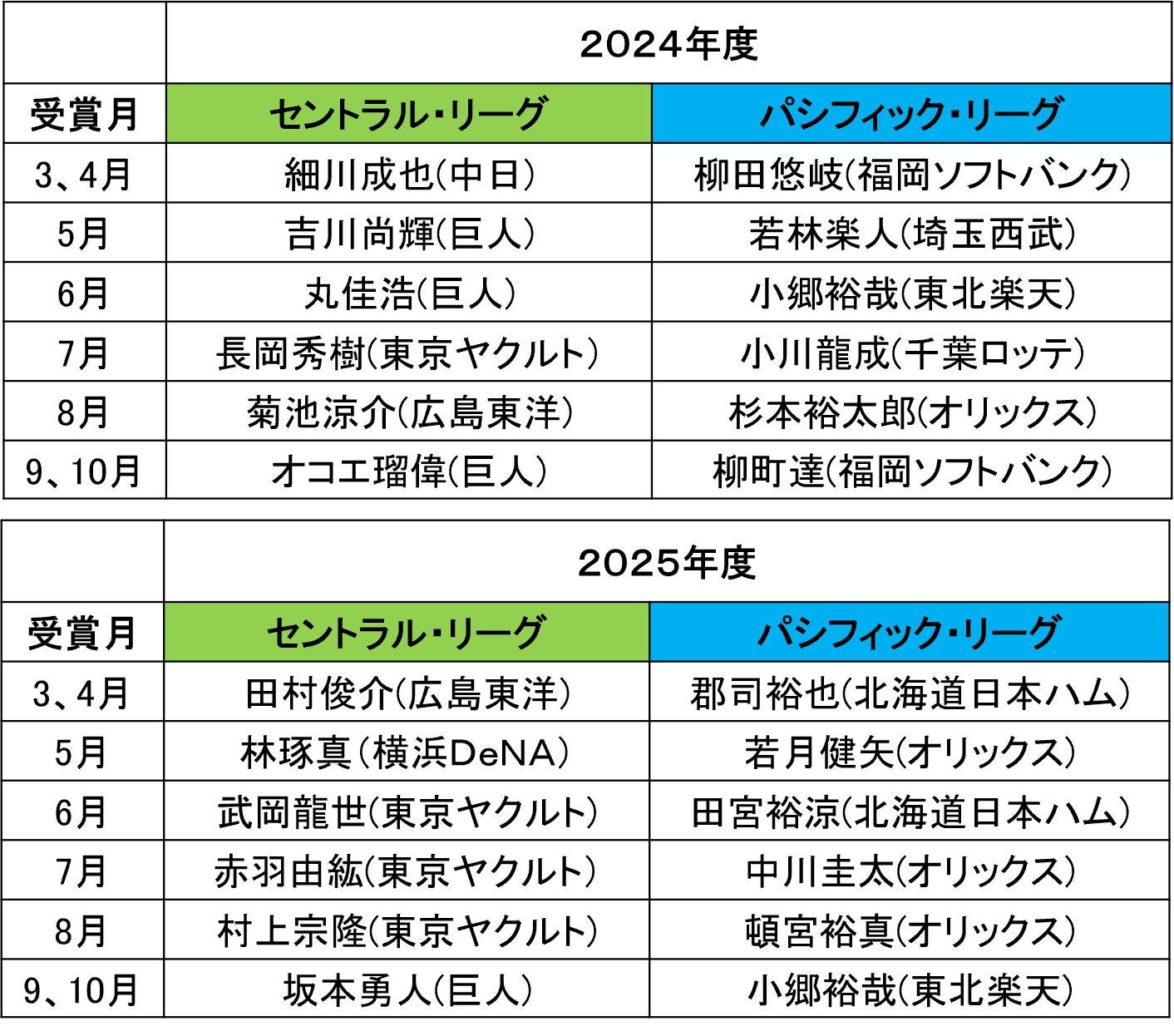 | | 2024年度 | |
|---|---|---|
| 受賞月 | セントラル・リーグ | パシフィック・リーグ |
| 3、4月 | 細川成也(中日) | 柳田悠岐(福岡ソフトバンク) |
| 5月 | 吉川尚輝(巨人) | 若林楽人(埼玉西武) |
| 6月 | 丸佳浩(巨人) | 小郷裕哉(東北楽天) |
| 7月 | 長岡秀樹(東京ヤクルト) | 小川龍成(千葉ロッテ) |
| 8月 | 菊池涼介(広島東洋) | 杉本裕太郎(オリックス) |
| 9、10月 | オコエ瑠偉(巨人) | 柳町達(福岡ソフトバンク) |

| | 2025年度 | |
|---|---|---|
| 受賞月 | セントラル・リーグ | パシフィック・リーグ |
| 3、4月 | 田村俊介(広島東洋) | 郡司裕也(北海道日本ハム) |
| 5月 | 林琢真(横浜DeNA) | 若月健矢(オリックス) |
| 6月 | 武岡龍世(東京ヤクルト) | 田宮裕涼(北海道日本ハム) |
| 7月 | 赤羽由紘(東京ヤクルト) | 中川圭太(オリックス) |
| 8月 | 村上宗隆(東京ヤクルト) | 頓宮裕真(オリックス) |
| 9、10月 | 坂本勇人(巨人) | 小郷裕哉(東北楽天) |